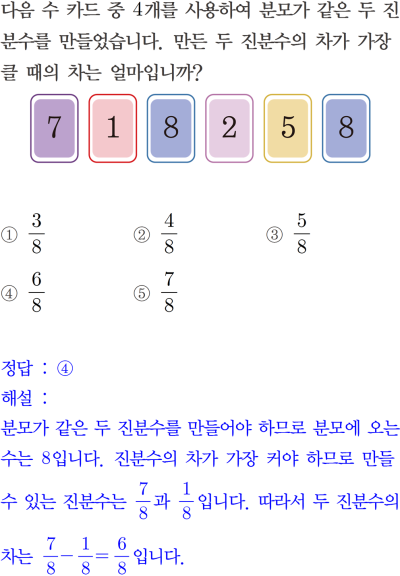 다음 수 카드 중 4개를 사용하여 분모가 같은 두 진분수를 만들었습니다. 만든 두 진분수의 차가 가장 클 때의 차는 얼마입니까?

7 1 8 2 5 8

① $\frac{3}{8}$ ② $\frac{4}{8}$ ③ $\frac{5}{8}$
④ $\frac{6}{8}$ ⑤ $\frac{7}{8}$

정답 : ④
해설 :
분모가 같은 두 진분수를 만들어야 하므로 분모에 오는 수는 8입니다. 진분수의 차가 가장 커야 하므로 만들 수 있는 진분수는 $\frac{7}{8}$과 $\frac{1}{8}$입니다. 따라서 두 진분수의 차는 $\frac{7}{8}-\frac{1}{8}=\frac{6}{8}$입니다.